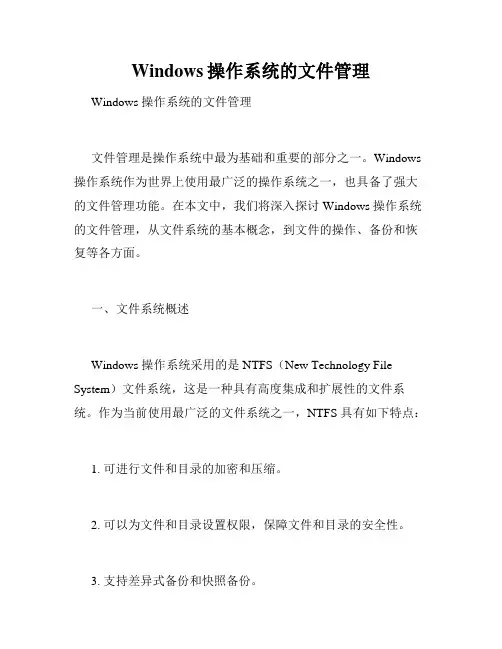 Windows 操作系统的文件管理

Windows 操作系统的文件管理

文件管理是操作系统中最为基础和重要的部分之一。Windows 操作系统作为世界上使用最广泛的操作系统之一，也具备了强大的文件管理功能。在本文中，我们将深入探讨 Windows 操作系统的文件管理，从文件系统的基本概念，到文件的操作、备份和恢复等各方面。

一、文件系统概述

Windows 操作系统采用的是 NTFS（New Technology File System）文件系统，这是一种具有高度集成和扩展性的文件系统。作为当前使用最广泛的文件系统之一，NTFS 具有如下特点：

1. 可进行文件和目录的加密和压缩。

2. 可以为文件和目录设置权限，保障文件和目录的安全性。

3. 支持差异式备份和快照备份。